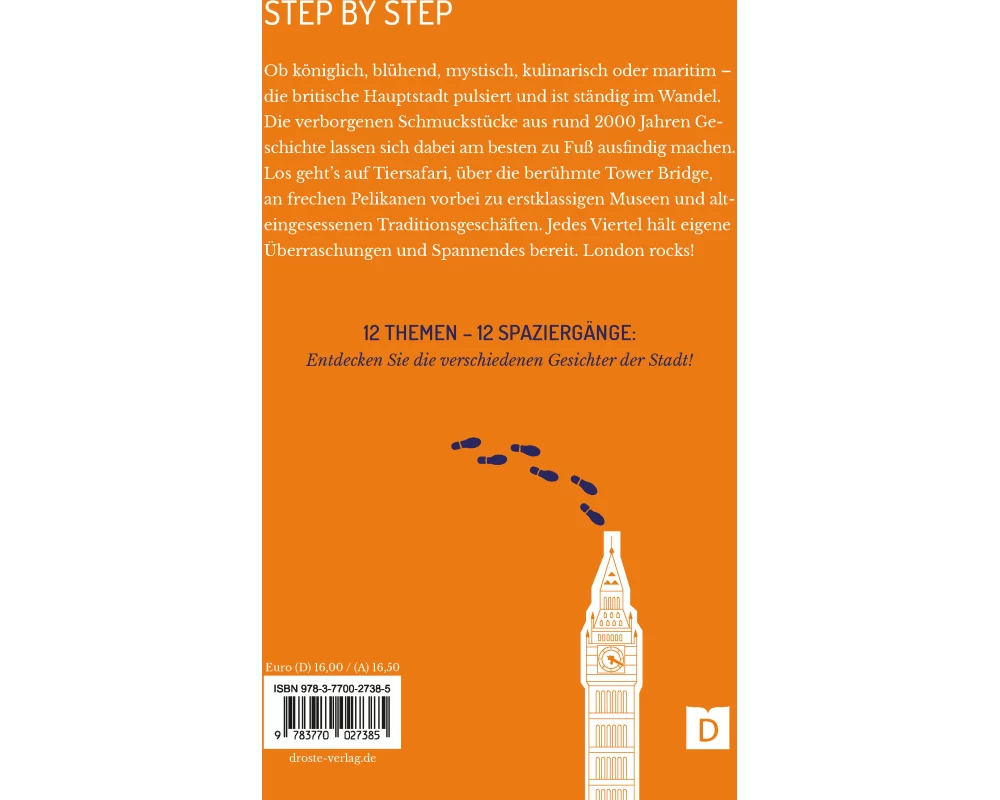 STEP BY STEP

Ob königlich, blühend, mystisch, kulinarisch oder maritim – die britische Hauptstadt pulsiert und ist ständig im Wandel. Die verborgenen Schmuckstücke aus rund 2000 Jahren Geschichte lassen sich dabei am besten zu Fuß ausfindig machen. Los geht's auf Tiersafari, über die berühmte Tower Bridge, an frechen Pelikanen vorbei zu erstklassigen Museen und alteingesessenen Traditionsgeschäften. Jedes Viertel hält eigene Überraschungen und Spannendes bereit. London rocks!

12 THEMEN – 12 SPAZIERGÄNGE:
Entdecken Sie die verschiedenen Gesichter der Stadt!

Euro (D) 16,00 / (A) 16,50

ISBN 978-3-7700-2738-5

9 783770 027385

droste-verlag.de

D